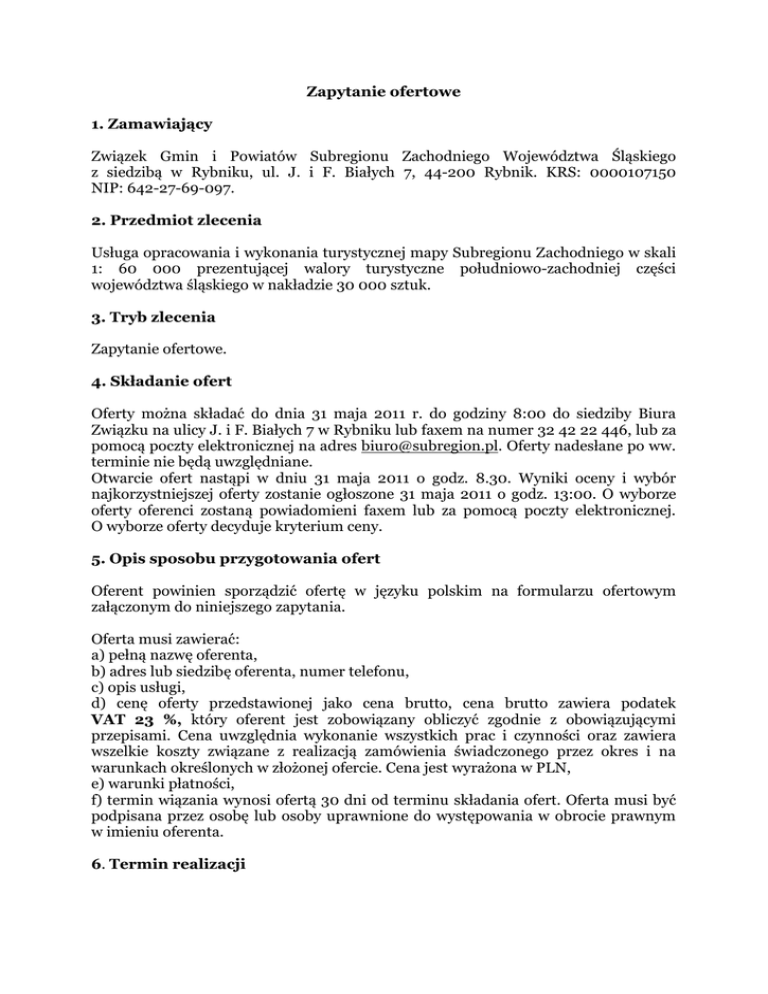 Zapytanie ofertowe

1. Zamawiający

Związek Gmin i Powiatów Subregionu Zachodniego Województwa Śląskiego z siedzibą w Rybniku, ul. J. i F. Białych 7, 44-200 Rybnik. KRS: 0000107150 NIP: 642-27-69-097.

2. Przedmiot zlecenia

Usługa opracowania i wykonania turystycznej mapy Subregionu Zachodniego w skali 1: 60 000 prezentującej walory turystyczne południowo-zachodniej części województwa śląskiego w nakładzie 30 000 sztuk.

3. Tryb zlecenia

Zapytanie ofertowe.

4. Składanie ofert

Oferty można składać do dnia 31 maja 2011 r. do godziny 8:00 do siedziby Biura Związku na ulicy J. i F. Białych 7 w Rybniku lub faxem na numer 32 42 22 446, lub za pomocą poczty elektronicznej na adres biuro@subregion.pl. Oferty nadesłane po ww. terminie nie będą uwzględniane.
Otwarcie ofert nastąpi w dniu 31 maja 2011 o godz. 8.30. Wyniki oceny i wybór najkorzystniejszej oferty zostanie ogłoszone 31 maja 2011 o godz. 13:00. O wyborze oferty oferenci zostaną powiadomieni faxem lub za pomocą poczty elektronicznej. O wyborze oferty decyduje kryterium ceny.

5. Opis sposobu przygotowania ofert

Oferent powinien sporządzić ofertę w języku polskim na formularzu ofertowym załączonym do niniejszego zapytania.

Oferta musi zawierać:
a) pełną nazwę oferenta,
b) adres lub siedzibę oferenta, numer telefonu,
c) opis usługi,
d) cenę oferty przedstawionej jako cena brutto, cena brutto zawiera podatek VAT 23 %, który oferent jest zobowiązany obliczyć zgodnie z obowiązującymi przepisami. Cena uwzględnia wykonanie wszystkich prac i czynności oraz zawiera wszelkie koszty związane z realizacją zamówienia świadczonego przez okres i na warunkach określonych w złożonej ofercie. Cena jest wyrażona w PLN,
e) warunki płatności,
f) termin wiązania wynosi ofertą 30 dni od terminu składania ofert. Oferta musi być podpisana przez osobę lub osoby uprawnione do występowania w obrocie prawnym w imieniu oferenta.

6. Termin realizacji